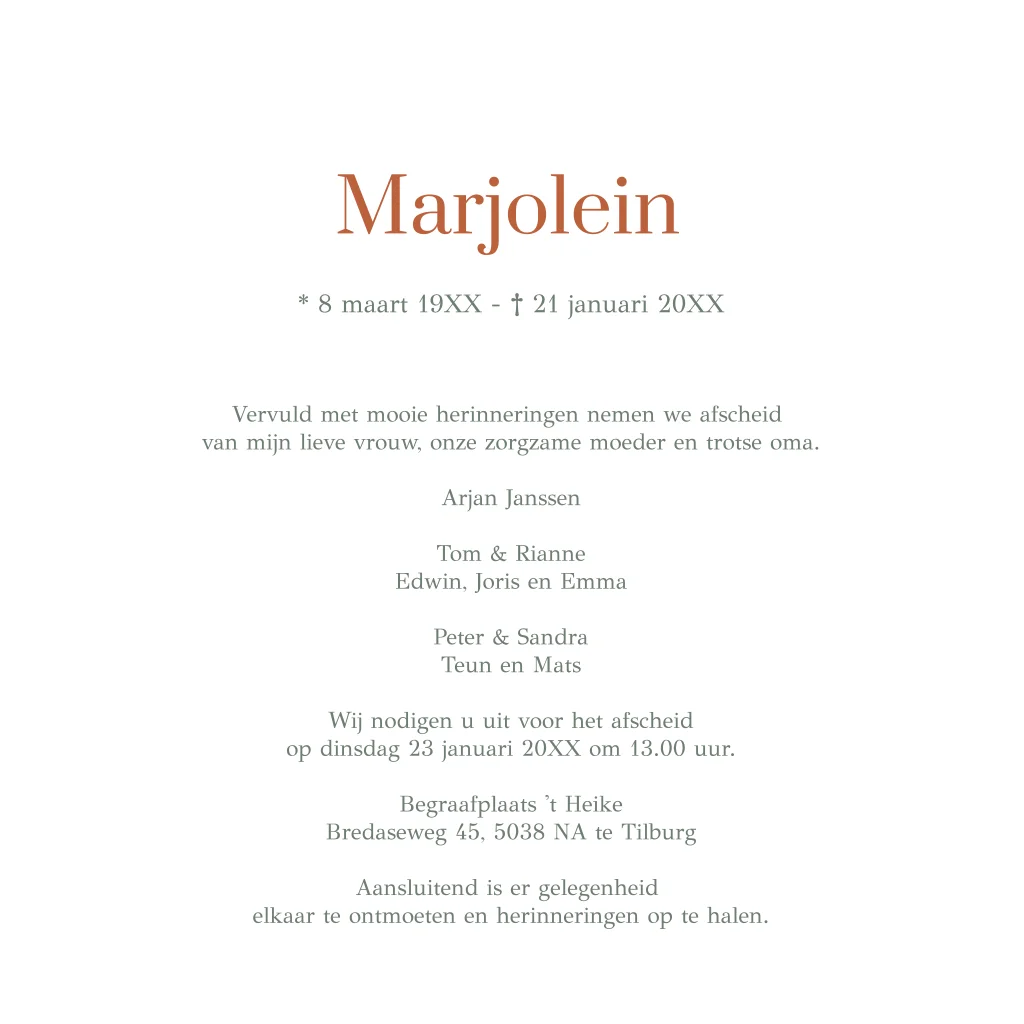 Marjolein

* 8 maart 19XX - † 21 januari 20XX

Vervuld met mooie herinneringen nemen we afscheid van mijn lieve vrouw, onze zorgzame moeder en trotse oma.

Arjan Janssen

Tom & Rianne
Edwin, Joris en Emma

Peter & Sandra
Teun en Mats

Wij nodigen u uit voor het afscheid op dinsdag 23 januari 20XX om 13.00 uur.

Begraafplaats 't Heike
Bredaseweg 45, 5038 NA te Tilburg

Aansluitend is er gelegenheid elkaar te ontmoeten en herinneringen op te halen.